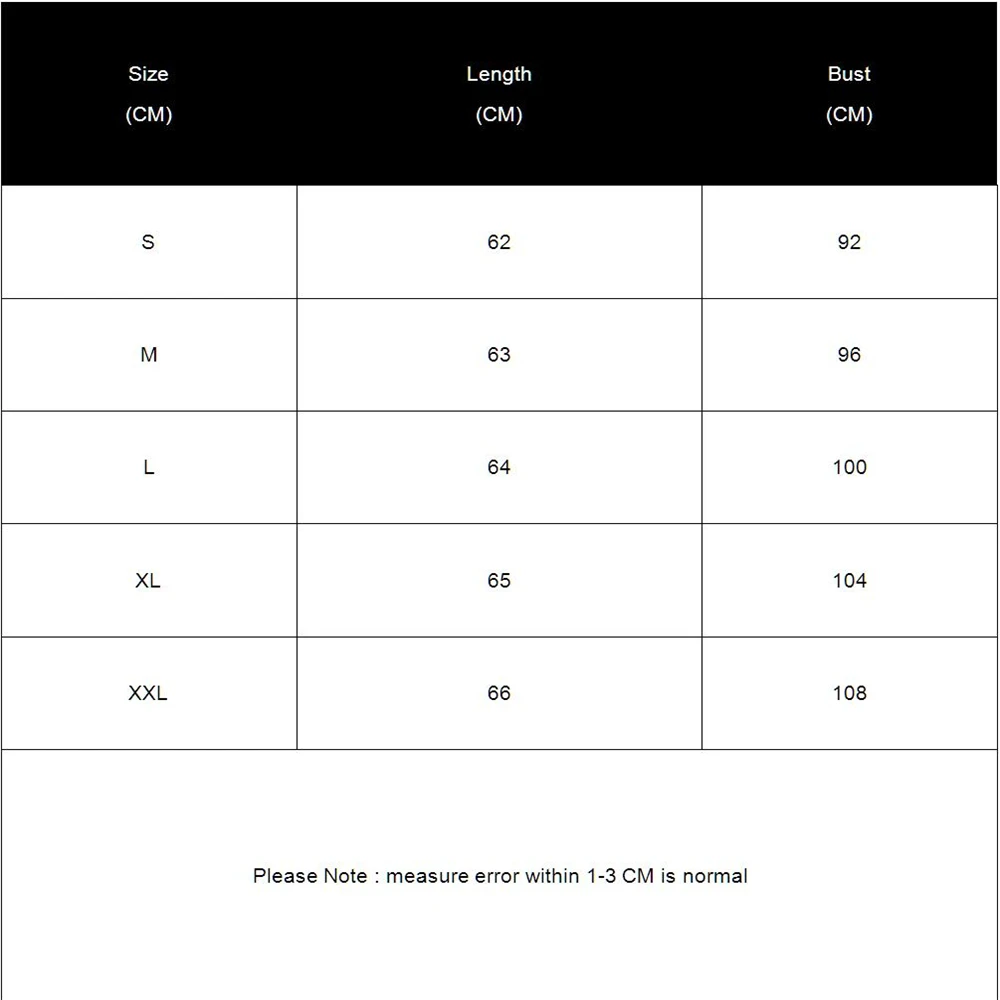 | Size (CM) | Length (CM) | Bust (CM) |
|---|---|---|
| S | 62 | 92 |
| M | 63 | 96 |
| L | 64 | 100 |
| XL | 65 | 104 |
| XXL | 66 | 108 |

Please Note : measure error within 1-3 CM is normal